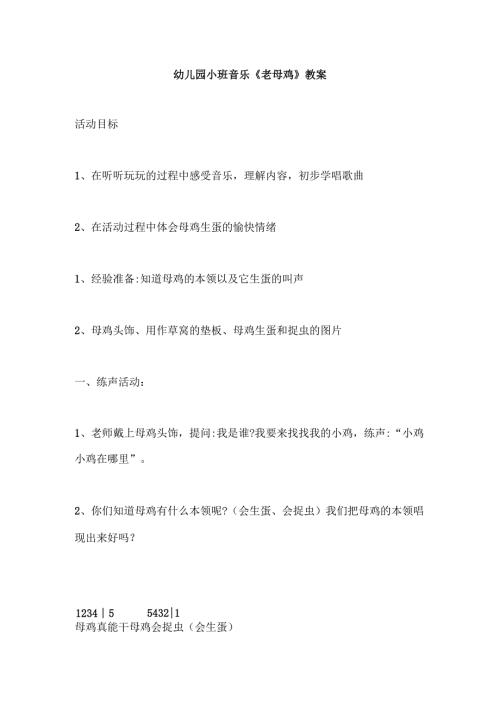 幼儿园小班音乐《老母鸡》教案

活动目标

1、在听听玩玩的过程中感受音乐，理解内容，初步学唱歌曲

2、在活动过程中体会母鸡生蛋的愉快情绪

1、经验准备:知道母鸡的本领以及它生蛋的叫声

2、母鸡头饰、用作草窝的垫板、母鸡生蛋和捉虫的图片

一、练声活动:

1、老师戴上母鸡头饰，提问:我是谁?我要来找找我的小鸡，练声:“小鸡小鸡在哪里”。

2、你们知道母鸡有什么本领呢?（会生蛋、会捉虫）我们把母鸡的本领唱现出来好吗?

1234 | 5 5432|1
母鸡真能干母鸡会捉虫（会生蛋）